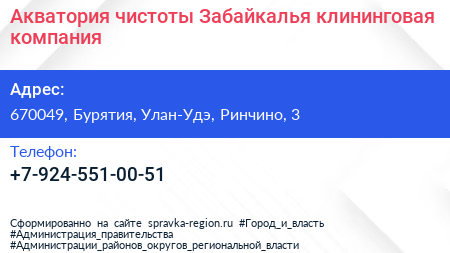 Акватория чистоты Забайкалья клининговая компания

Адрес:

670049, Бурятия, Улан-Удэ, Ринчино, 3

Телефон:

+7-924-551-00-51

Сформированно на сайте spravka-region.ru #Город_и_власть #Администрация_правительства #Администрации_районов_округов_региональной_власти